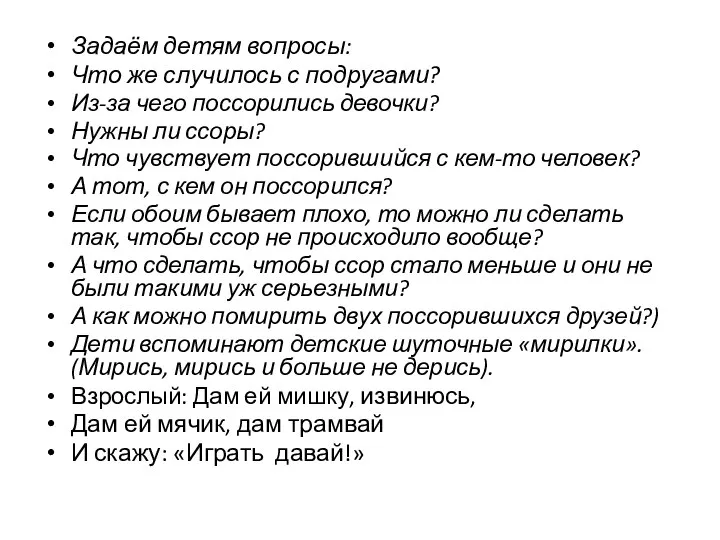 • Задаём детям вопросы:
• Что же случилось с подругами?
• Из-за чего поссорились девочки?
• Нужны ли ссоры?
• Что чувствует поссорившийся с кем-то человек?
• А тот, с кем он поссорился?
• Если обоим бывает плохо, то можно ли сделать так, чтобы ссор не происходило вообще?
• А что сделать, чтобы ссор стало меньше и они не были такими уж серьезными?
• А как можно помирить двух поссорившихся друзей?)
• Дети вспоминают детские шуточные «мирилки». (Мирись, мирись и больше не дерись).
• Взрослый: Дам ей мишку, извинюсь,
• Дам ей мячик, дам трамвай
• И скажу: «Играть давай!»